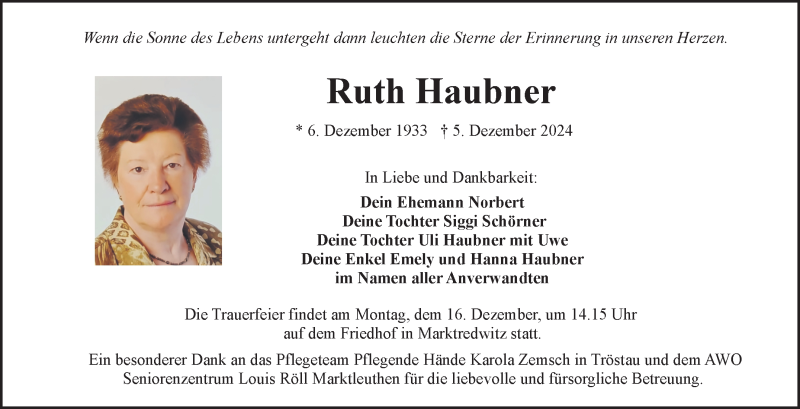 Wenn die Sonne des Lebens untergeht dann leuchten die Sterne der Erinnerung in unseren Herzen.

Ruth Haubner

* 6. Dezember 1933 † 5. Dezember 2024

In Liebe und Dankbarkeit:

Dein Ehemann Norbert
Deine Tochter Siggi Schörner
Deine Tochter Uli Haubner mit Uwe
Deine Enkel Emely und Hanna Haubner
im Namen aller Anverwandten

Die Trauerfeier findet am Montag, dem 16. Dezember, um 14.15 Uhr auf dem Friedhof in Marktredwitz statt.

Ein besonderer Dank an das Pflegeteam Pflegende Hände Karola Zemsch in Tröstau und dem AWO Seniorenzentrum Louis Röll Marktleuthen für die liebevolle und fürsorgliche Betreuung.